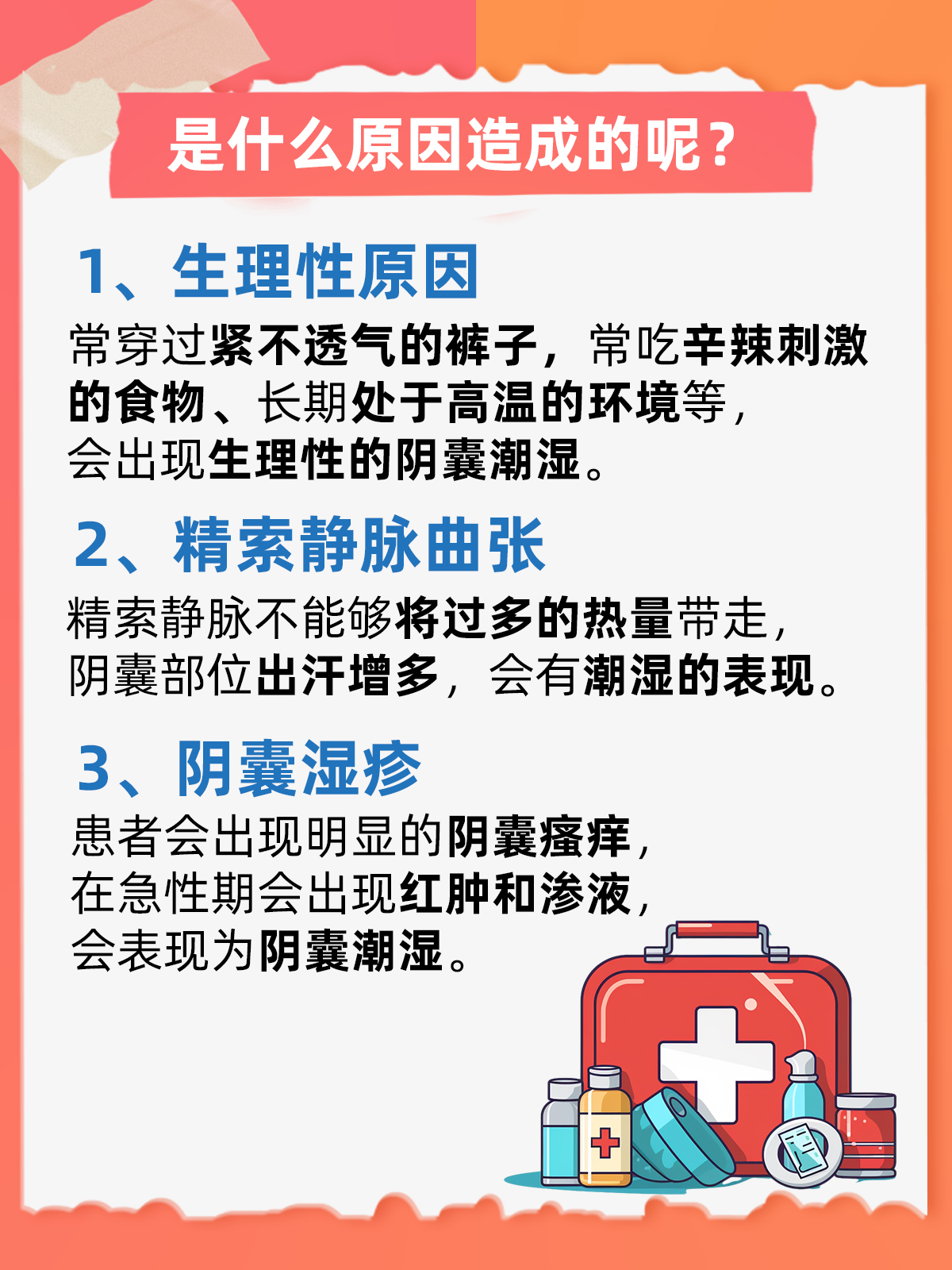 是什么原因造成的呢？

1、生理性原因

常穿过紧不透气的裤子，常吃辛辣刺激的食物、长期处于高温的环境等，会出现生理性的阴囊潮湿。

2、精索静脉曲张

精索静脉不能够将过多的热量带走，阴囊部位出汗增多，会有潮湿的表现。

3、阴囊湿疹

患者会出现明显的阴囊瘙痒，在急性期会出现红肿和渗液，会表现为阴囊潮湿。